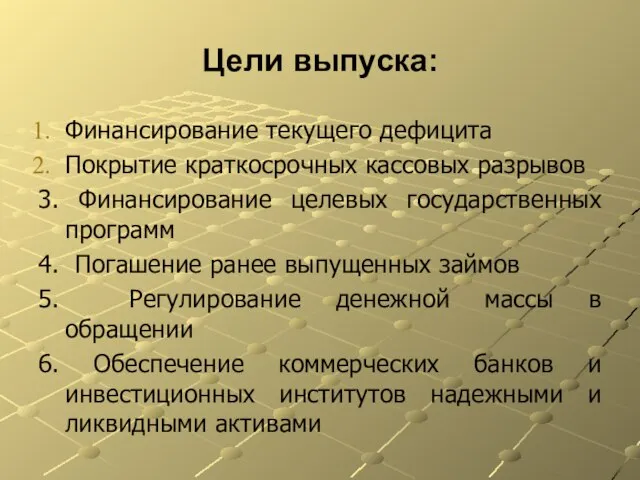 Цели выпуска:

1. Финансирование текущего дефицита
2. Покрытие краткосрочных кассовых разрывов
3. Финансирование целевых государственных программ
4. Погашение ранее выпущенных займов
5. Регулирование денежной массы в обращении
6. Обеспечение коммерческих банков и инвестиционных институтов надежными и ликвидными активами